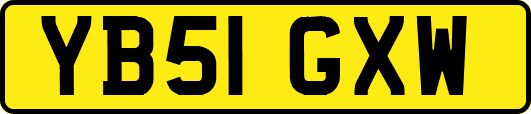 YB51 GXW